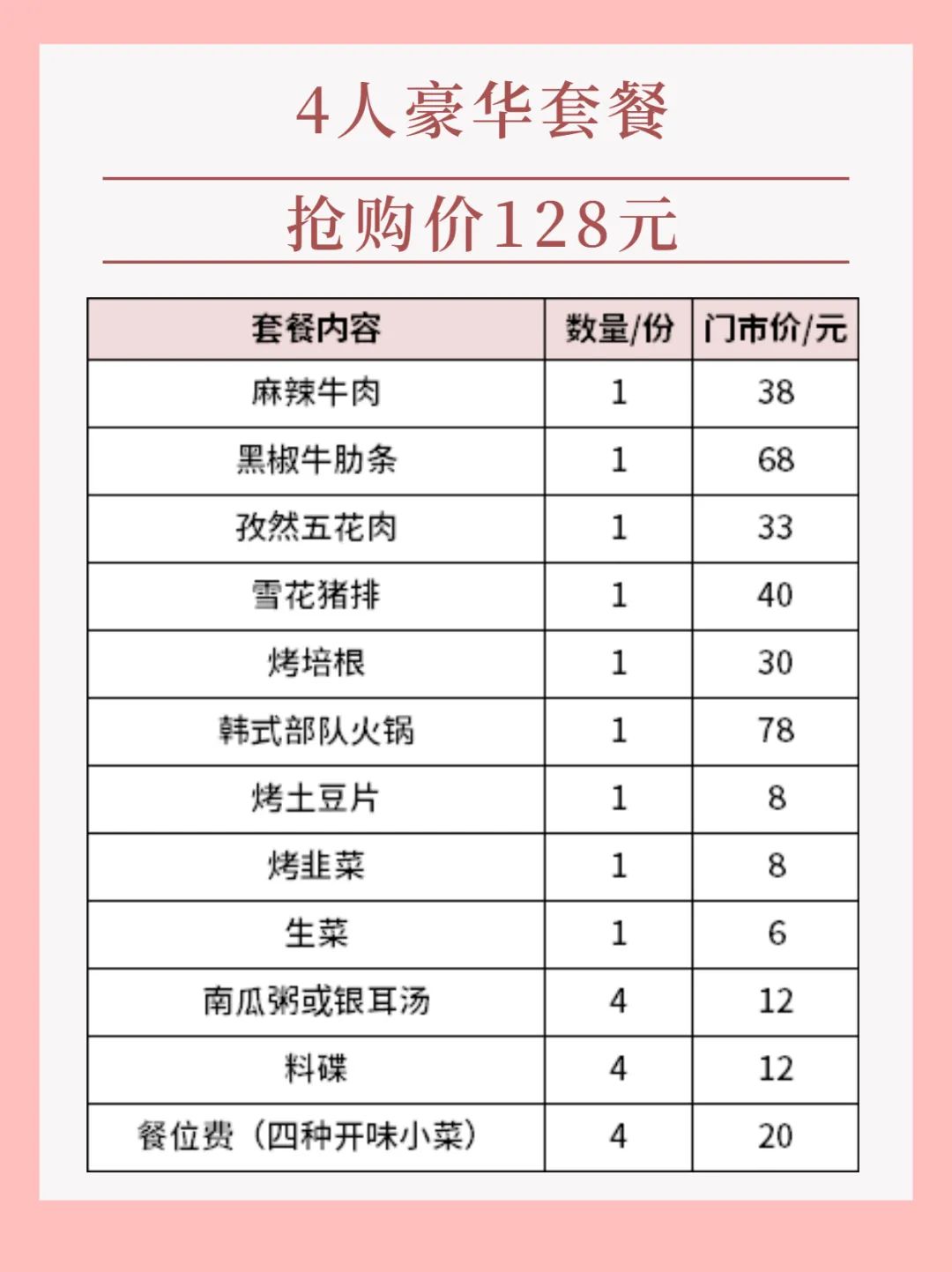 4人豪华套餐

抢购价128元

| 套餐内容 | 数量/份 | 门市价/元 |
|---|---|---|
| 麻辣牛肉 | 1 | 38 |
| 黑椒牛肋条 | 1 | 68 |
| 孜然五花肉 | 1 | 33 |
| 雪花猪排 | 1 | 40 |
| 烤培根 | 1 | 30 |
| 韩式部队火锅 | 1 | 78 |
| 烤土豆片 | 1 | 8 |
| 烤韭菜 | 1 | 8 |
| 生菜 | 1 | 6 |
| 南瓜粥或银耳汤 | 4 | 12 |
| 料碟 | 4 | 12 |
| 餐位费（四种开味小菜） | 4 | 20 |